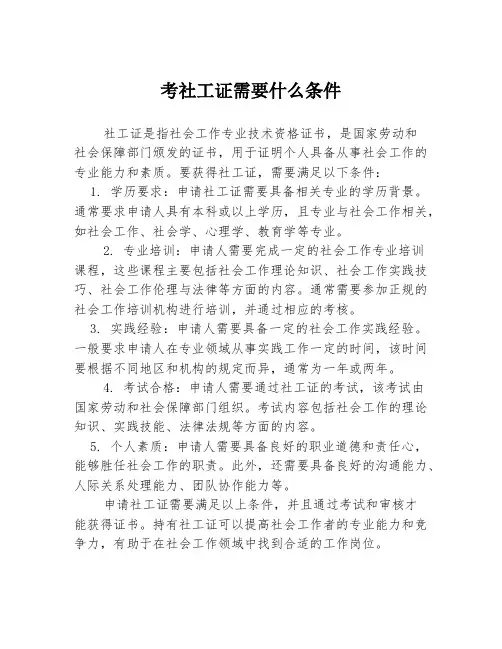 考社工证需要什么条件

社工证是指社会工作专业技术资格证书，是国家劳动和社会保障部门颁发的证书，用于证明个人具备从事社会工作的专业能力和素质。要获得社工证，需要满足以下条件：

1. 学历要求：申请社工证需要具备相关专业的学历背景。通常要求申请人具有本科或以上学历，且专业与社会工作相关，如社会工作、社会学、心理学、教育学等专业。

2. 专业培训：申请人需要完成一定的社会工作专业培训课程，这些课程主要包括社会工作理论知识、社会工作实践技巧、社会工作伦理与法律等方面的内容。通常需要参加正规的社会工作培训机构进行培训，并通过相应的考核。

3. 实践经验：申请人需要具备一定的社会工作实践经验。一般要求申请人在专业领域从事实践工作一定的时间，该时间要根据不同地区和机构的规定而异，通常为一年或两年。

4. 考试合格：申请人需要通过社工证的考试，该考试由国家劳动和社会保障部门组织。考试内容包括社会工作的理论知识、实践技能、法律法规等方面的内容。

5. 个人素质：申请人需要具备良好的职业道德和责任心，能够胜任社会工作的职责。此外，还需要具备良好的沟通能力、人际关系处理能力、团队协作能力等。

申请社工证需要满足以上条件，并且通过考试和审核才能获得证书。持有社工证可以提高社会工作者的专业能力和竞争力，有助于在社会工作领域中找到合适的工作岗位。